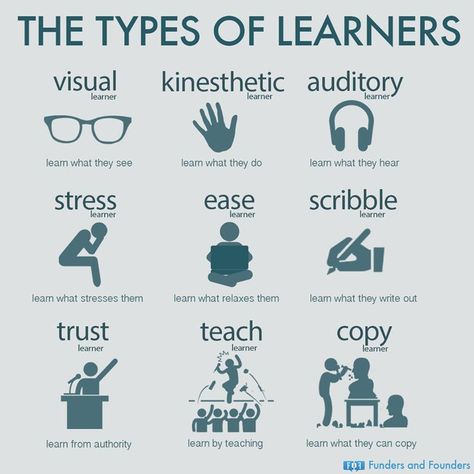 THE TYPES OF LEARNERS

visual
learner
learn what they see

kinesthetic
learner
learn what they do

auditory
learner
learn what they hear

stress
learner
learn what stresses them

ease
learner
learn what relaxes them

scribble
learner
learn what they write out

trust
learner
learn from authority

teach
learner
learn by teaching

copy
learner
learn what they can copy

Funders and Founders